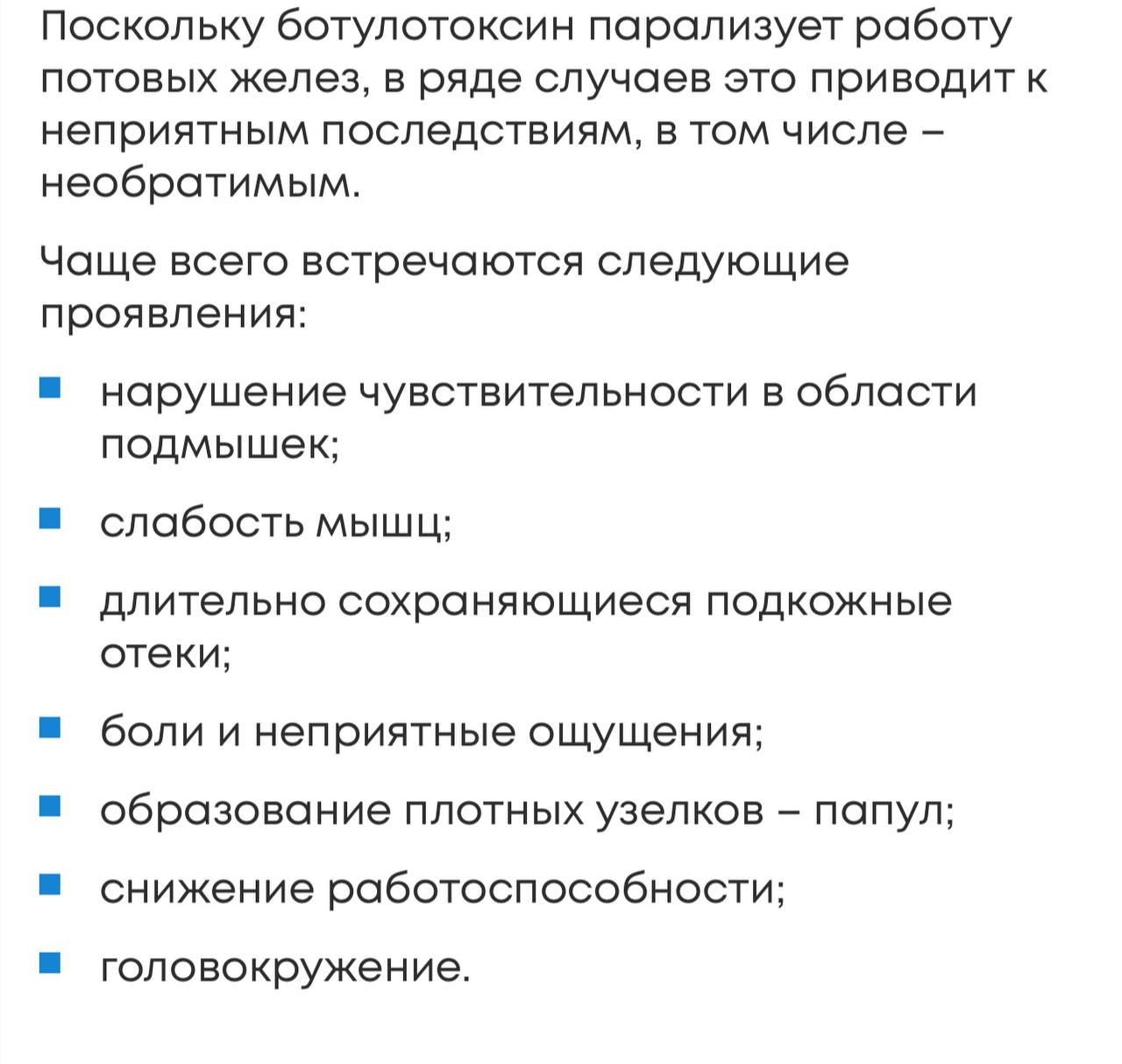 Поскольку ботулотоксин парализует работу потовых желез, в ряде случаев это приводит к неприятным последствиям, в том числе – необратимым.

Чаще всего встречаются следующие проявления:

- нарушение чувствительности в области подмышек;
- слабость мышц;
- длительно сохраняющиеся подкожные отеки;
- боли и неприятные ощущения;
- образование плотных узелков – папул;
- снижение работоспособности;
- головокружение.